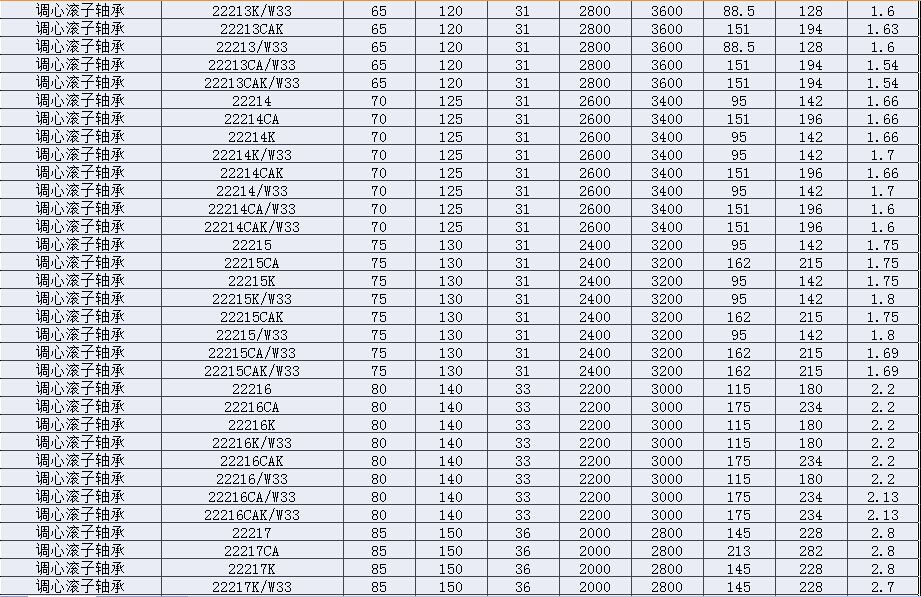 | 调心滚子轴承 | 22213K/W33 | 65 | 120 | 31 | 2800 | 3600 | 88.5 | 128 | 1.6 |
|---|---|---|---|---|---|---|---|---|---|
| 调心滚子轴承 | 22213CAK | 65 | 120 | 31 | 2800 | 3600 | 151 | 194 | 1.63 |
| 调心滚子轴承 | 22213/W33 | 65 | 120 | 31 | 2800 | 3600 | 88.5 | 128 | 1.6 |
| 调心滚子轴承 | 22213CA/W33 | 65 | 120 | 31 | 2800 | 3600 | 151 | 194 | 1.54 |
| 调心滚子轴承 | 22213CAK/W33 | 65 | 120 | 31 | 2800 | 3600 | 151 | 194 | 1.54 |
| 调心滚子轴承 | 22214 | 70 | 125 | 31 | 2600 | 3400 | 95 | 142 | 1.66 |
| 调心滚子轴承 | 22214CA | 70 | 125 | 31 | 2600 | 3400 | 151 | 196 | 1.66 |
| 调心滚子轴承 | 22214K | 70 | 125 | 31 | 2600 | 3400 | 95 | 142 | 1.66 |
| 调心滚子轴承 | 22214K/W33 | 70 | 125 | 31 | 2600 | 3400 | 95 | 142 | 1.7 |
| 调心滚子轴承 | 22214CAK | 70 | 125 | 31 | 2600 | 3400 | 151 | 196 | 1.66 |
| 调心滚子轴承 | 22214/W33 | 70 | 125 | 31 | 2600 | 3400 | 95 | 142 | 1.7 |
| 调心滚子轴承 | 22214CA/W33 | 70 | 125 | 31 | 2600 | 3400 | 151 | 196 | 1.6 |
| 调心滚子轴承 | 22214CAK/W33 | 70 | 125 | 31 | 2600 | 3400 | 151 | 196 | 1.6 |
| 调心滚子轴承 | 22215 | 75 | 130 | 31 | 2400 | 3200 | 95 | 142 | 1.75 |
| 调心滚子轴承 | 22215CA | 75 | 130 | 31 | 2400 | 3200 | 162 | 215 | 1.75 |
| 调心滚子轴承 | 22215K | 75 | 130 | 31 | 2400 | 3200 | 95 | 142 | 1.75 |
| 调心滚子轴承 | 22215K/W33 | 75 | 130 | 31 | 2400 | 3200 | 95 | 142 | 1.8 |
| 调心滚子轴承 | 22215CAK | 75 | 130 | 31 | 2400 | 3200 | 162 | 215 | 1.75 |
| 调心滚子轴承 | 22215/W33 | 75 | 130 | 31 | 2400 | 3200 | 95 | 142 | 1.8 |
| 调心滚子轴承 | 22215CA/W33 | 75 | 130 | 31 | 2400 | 3200 | 162 | 215 | 1.69 |
| 调心滚子轴承 | 22215CAK/W33 | 75 | 130 | 31 | 2400 | 3200 | 162 | 215 | 1.69 |
| 调心滚子轴承 | 22216 | 80 | 140 | 33 | 2200 | 3000 | 115 | 180 | 2.2 |
| 调心滚子轴承 | 22216CA | 80 | 140 | 33 | 2200 | 3000 | 175 | 234 | 2.2 |
| 调心滚子轴承 | 22216K | 80 | 140 | 33 | 2200 | 3000 | 115 | 180 | 2.2 |
| 调心滚子轴承 | 22216K/W33 | 80 | 140 | 33 | 2200 | 3000 | 115 | 180 | 2.2 |
| 调心滚子轴承 | 22216CAK | 80 | 140 | 33 | 2200 | 3000 | 175 | 234 | 2.2 |
| 调心滚子轴承 | 22216/W33 | 80 | 140 | 33 | 2200 | 3000 | 115 | 180 | 2.2 |
| 调心滚子轴承 | 22216CA/W33 | 80 | 140 | 33 | 2200 | 3000 | 175 | 234 | 2.13 |
| 调心滚子轴承 | 22216CAK/W33 | 80 | 140 | 33 | 2200 | 3000 | 175 | 234 | 2.13 |
| 调心滚子轴承 | 22217 | 85 | 150 | 36 | 2000 | 2800 | 145 | 228 | 2.8 |
| 调心滚子轴承 | 22217CA | 85 | 150 | 36 | 2000 | 2800 | 213 | 282 | 2.8 |
| 调心滚子轴承 | 22217K | 85 | 150 | 36 | 2000 | 2800 | 145 | 228 | 2.8 |
| 调心滚子轴承 | 22217K/W33 | 85 | 150 | 36 | 2000 | 2800 | 145 | 228 | 2.7 |